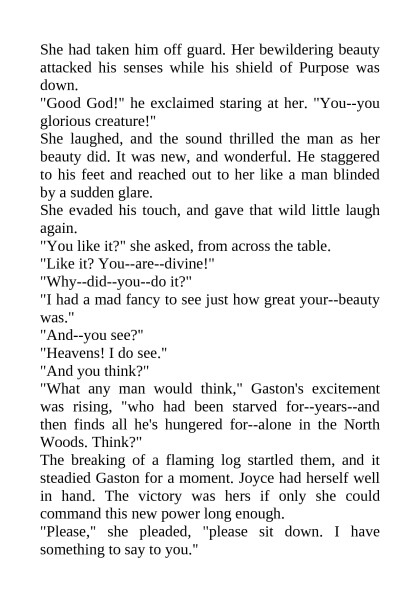 She had taken him off guard. Her bewildering beauty attacked his senses while his shield of Purpose was down.

"Good God!" he exclaimed staring at her. "You--you glorious creature!"

She laughed, and the sound thrilled the man as her beauty did. It was new, and wonderful. He staggered to his feet and reached out to her like a man blinded by a sudden glare.

She evaded his touch, and gave that wild little laugh again.

"You like it?" she asked, from across the table.

"Like it? You--are--divine!"

"Why--did--you--do it?"

"I had a mad fancy to see just how great your--beauty was."

"And--you see?"

"Heavens! I do see."

"And you think?"

"What any man would think," Gaston's excitement was rising, "who had been starved for--years--and then finds all he's hungered for--alone in the North Woods. Think?"

The breaking of a flaming log startled them, and it steadied Gaston for a moment. Joyce had herself well in hand. The victory was hers if only she could command this new power long enough.

"Please," she pleaded, "please sit down. I have something to say to you."